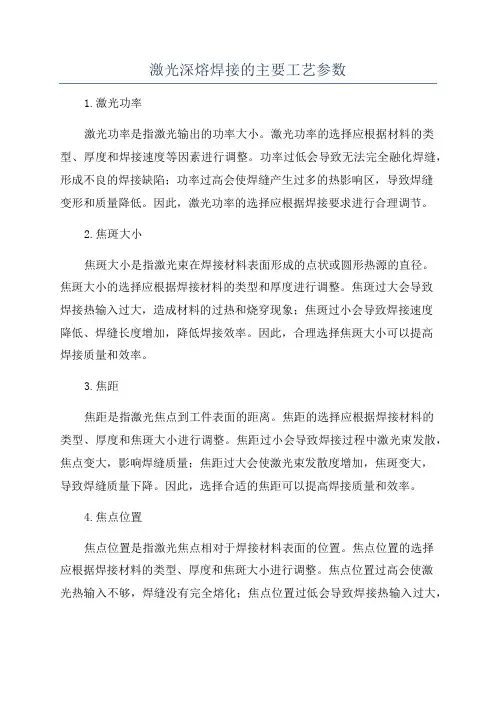 激光深熔焊接的主要工艺参数

1.激光功率

激光功率是指激光输出的功率大小。激光功率的选择应根据材料的类型、厚度和焊接速度等因素进行调整。功率过低会导致无法完全融化焊缝，形成不良的焊接缺陷；功率过高会使焊缝产生过多的热影响区，导致焊缝变形和质量降低。因此，激光功率的选择应根据焊接要求进行合理调节。

2.焦斑大小

焦斑大小是指激光束在焊接材料表面形成的点状或圆形热源的直径。焦斑大小的选择应根据焊接材料的类型和厚度进行调整。焦斑过大会导致焊接热输入过大，造成材料的过热和烧穿现象；焦斑过小会导致焊接速度降低、焊缝长度增加，降低焊接效率。因此，合理选择焦斑大小可以提高焊接质量和效率。

3.焦距

焦距是指激光焦点到工件表面的距离。焦距的选择应根据焊接材料的类型、厚度和焦斑大小进行调整。焦距过小会导致焊接过程中激光束发散，焦点变大，影响焊缝质量；焦距过大会使激光束发散度增加，焦斑变大，导致焊缝质量下降。因此，选择合适的焦距可以提高焊接质量和效率。

4.焦点位置

焦点位置是指激光焦点相对于焊接材料表面的位置。焦点位置的选择应根据焊接材料的类型、厚度和焦斑大小进行调整。焦点位置过高会使激光热输入不够，焊缝没有完全熔化；焦点位置过低会导致焊接热输入过大，